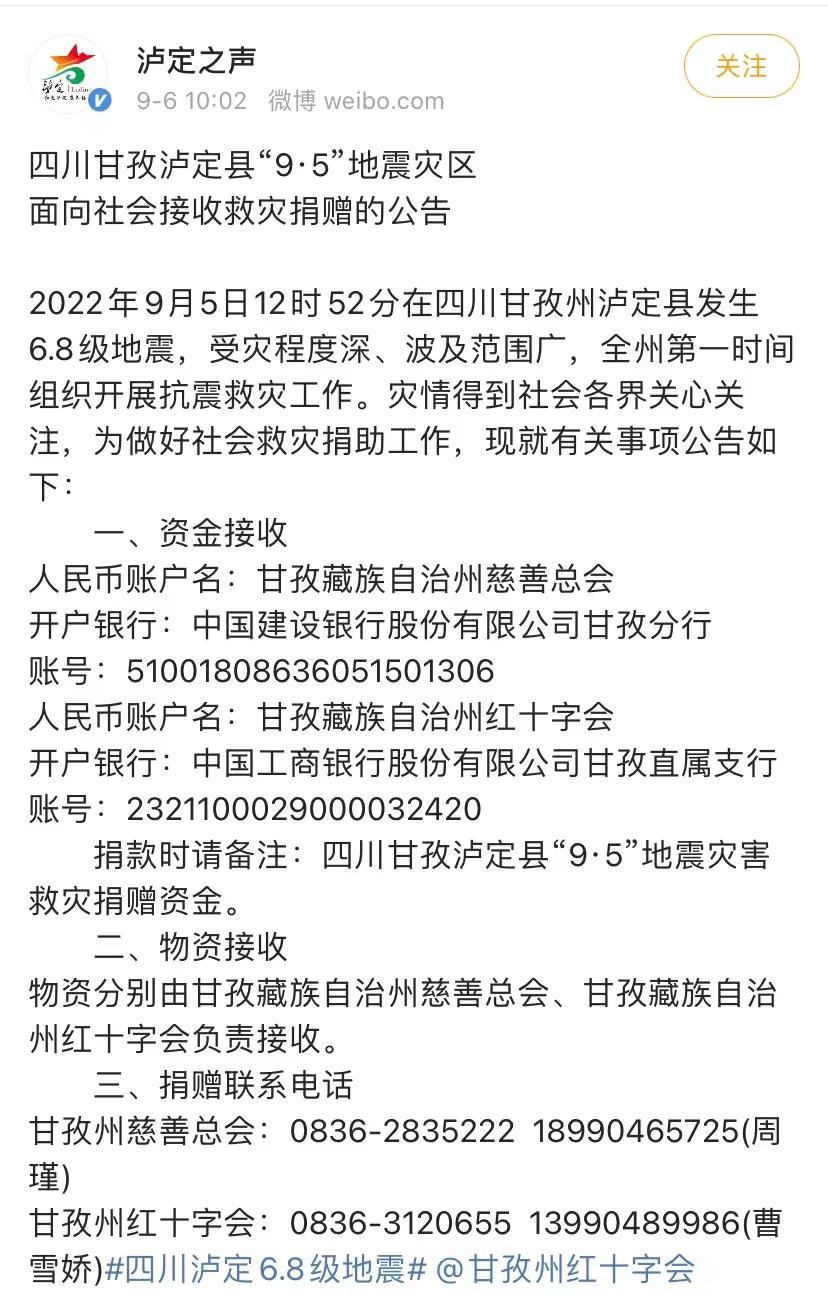 泸定之声
9-6 10:02 微博 weibo.com
关注

四川甘孜泸定县“9·5”地震灾区
面向社会接收救灾捐赠的公告

2022年9月5日12时52分在四川甘孜州泸定县发生6.8级地震，受灾程度深、波及范围广，全州第一时间组织开展抗震救灾工作。灾情得到社会各界关心关注，为做好社会救灾捐助工作，现就有关事项公告如下：

一、资金接收
人民币账户名：甘孜藏族自治州慈善总会
开户银行：中国建设银行股份有限公司甘孜分行
账号：51001808636051501306
人民币账户名：甘孜藏族自治州红十字会
开户银行：中国工商银行股份有限公司甘孜直属支行
账号：2321100029000032420
捐款时请备注：四川甘孜泸定县“9·5”地震灾害救灾捐赠资金。
二、物资接收
物资分别由甘孜藏族自治州慈善总会、甘孜藏族自治州红十字会负责接收。
三、捐赠联系电话
甘孜州慈善总会：0836-2835222 18990465725(周瑾)
甘孜州红十字会：0836-3120655 13990489986(曹雪娇)#四川泸定6.8级地震# @甘孜州红十字会